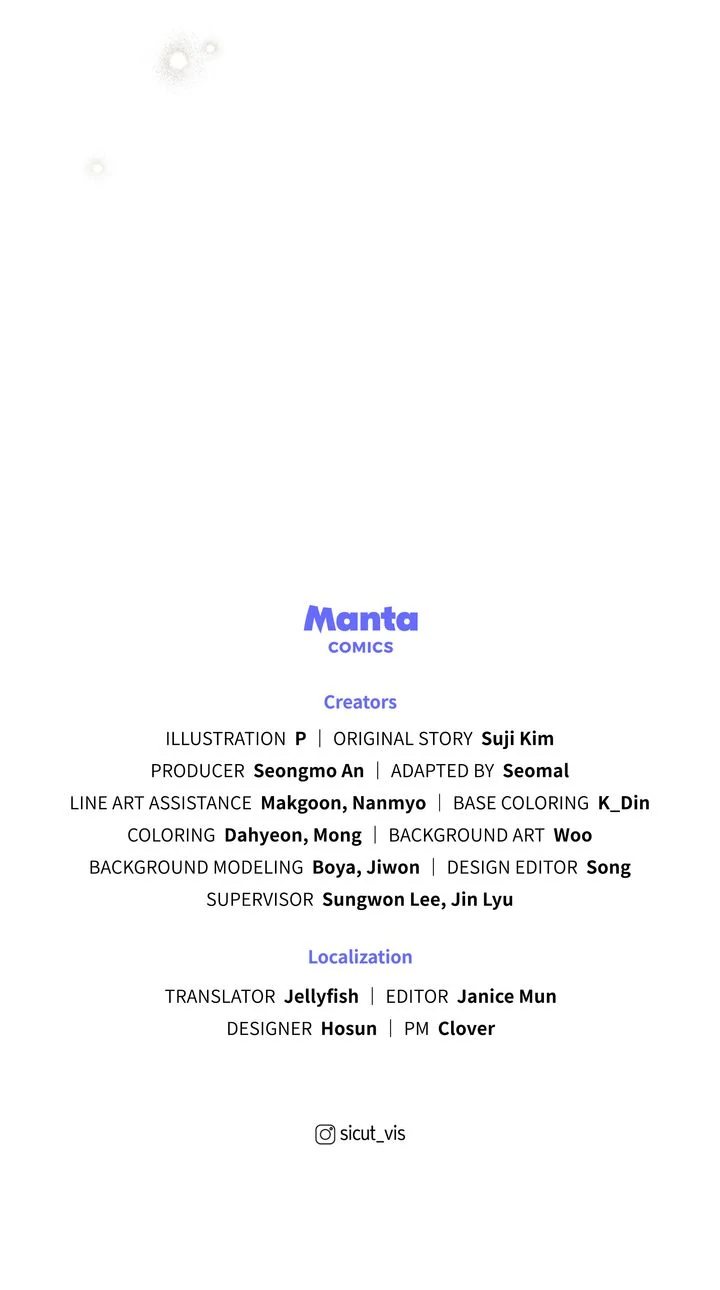 Manta
COMICS

Creators

ILLUSTRATION P | ORIGINAL STORY Suji Kim
PRODUCER Seongmo An | ADAPTED BY Seomal
LINE ART ASSISTANCE Makgoon, Nanmyo | BASE COLORING K_Din
COLORING Dahyeon, Mong | BACKGROUND ART Woo
BACKGROUND MODELING Boya, Jiwon | DESIGN EDITOR Song
SUPERVISOR Sungwon Lee, Jin Lyu

Localization

TRANSLATOR Jellyfish | EDITOR Janice Mun
DESIGNER Hosun | PM Clover

sicut_vis